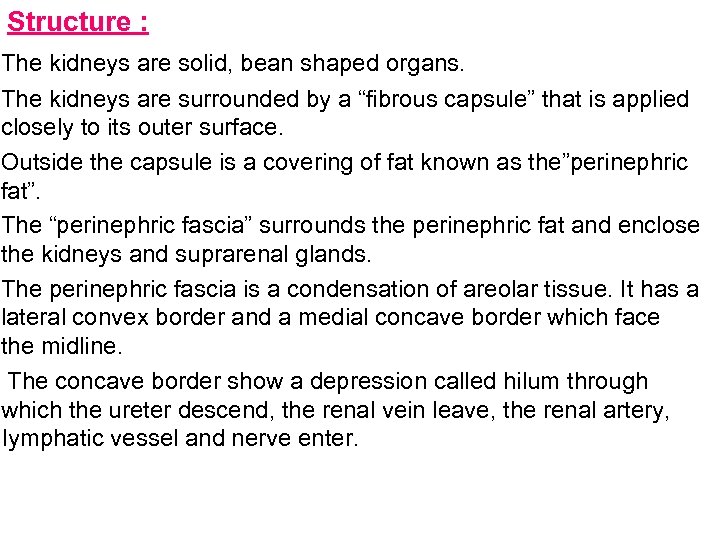 Structure :

The kidneys are solid, bean shaped organs.

The kidneys are surrounded by a “fibrous capsule” that is applied closely to its outer surface.

Outside the capsule is a covering of fat known as the”perinephric fat”.

The “perinephric fascia” surrounds the perinephric fat and enclose the kidneys and suprarenal glands.

The perinephric fascia is a condensation of areolar tissue. It has a lateral convex border and a medial concave border which face the midline.

The concave border show a depression called hilum through which the ureter descend, the renal vein leave, the renal artery, lymphatic vessel and nerve enter.